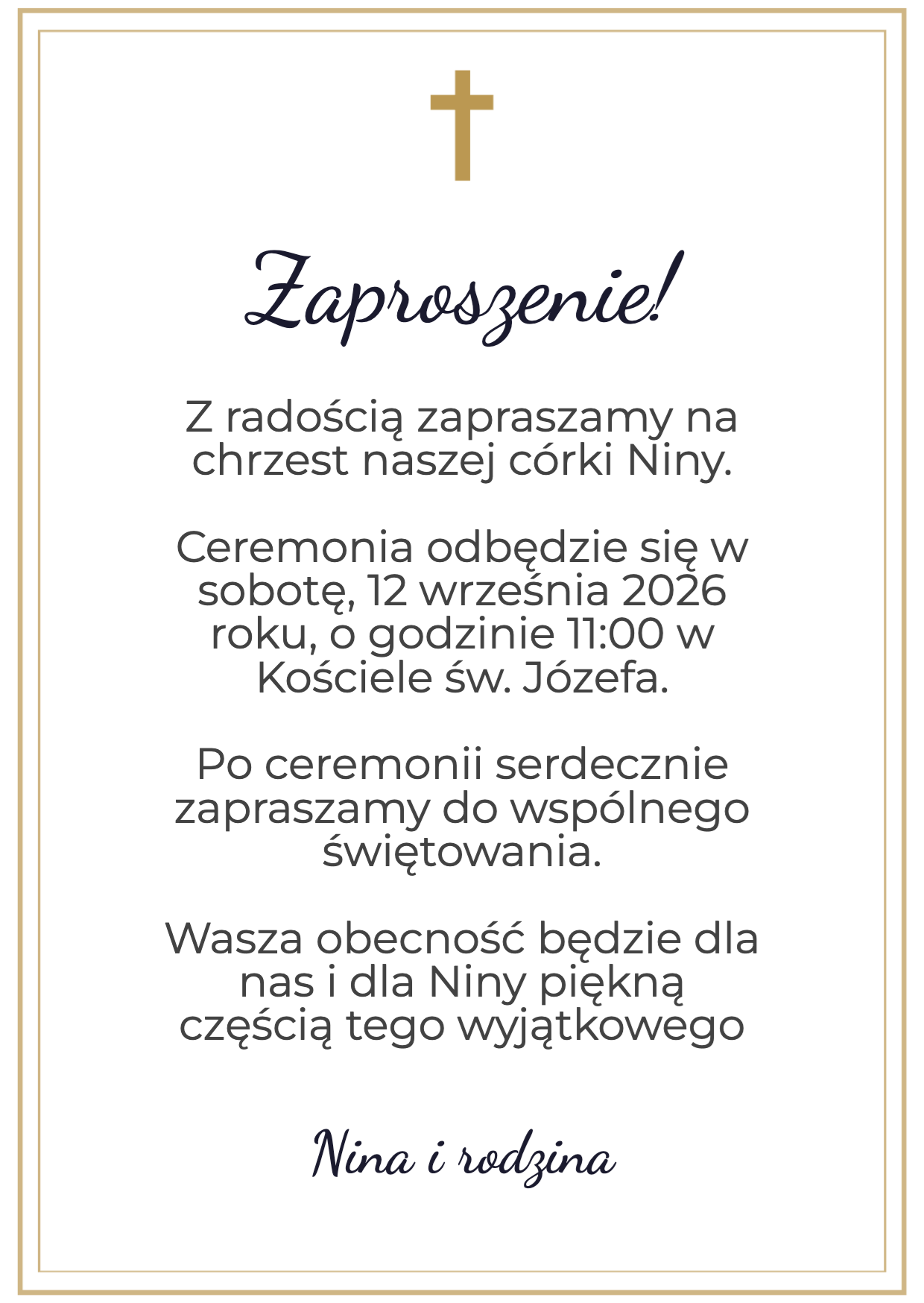 Zaproszenie!

Z radością zapraszamy na chrzest naszej córki Niny.

Ceremonia odbędzie się w sobotę, 12 września 2026 roku, o godzinie 11:00 w Kościele św. Józefa.

Po ceremonii serdecznie zapraszamy do wspólnego świętowania.

Wasza obecność będzie dla nas i dla Niny piękną częścią tego wyjątkowego

Nina i rodzina